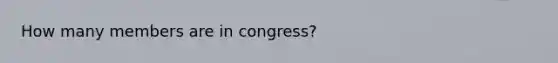 How many members are in congress?